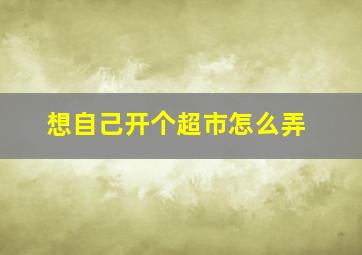 想自己开个超市怎么弄